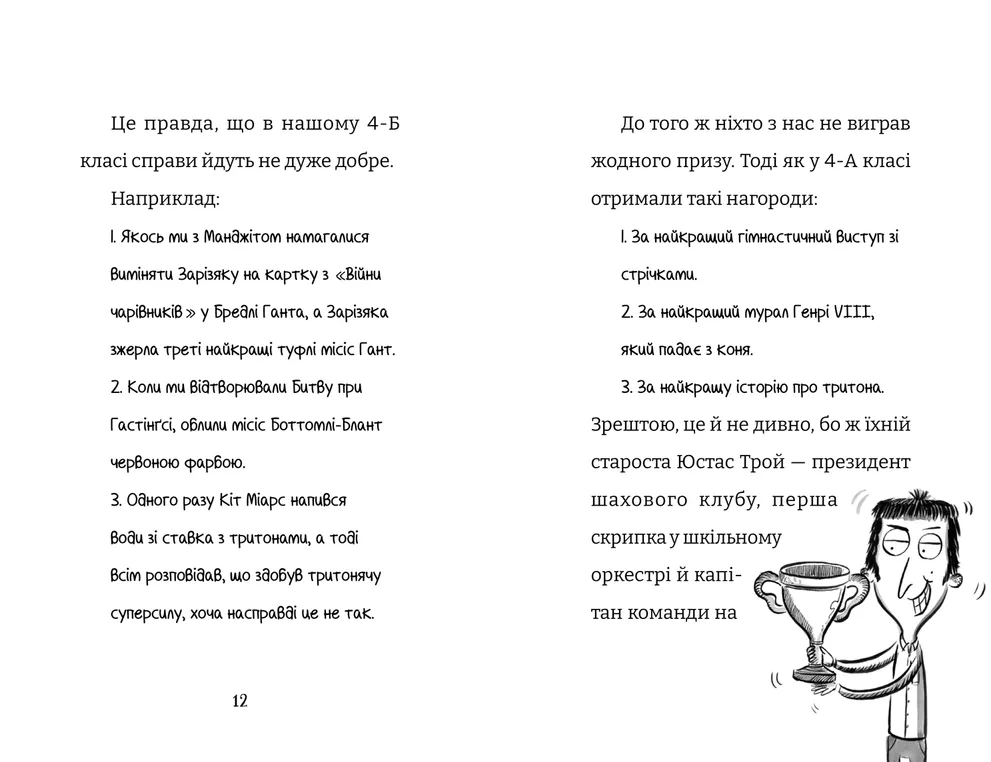 Це правда, що в нашому 4-Б класі справи йдуть не дуже добре.

Наприклад:

1. Якось ми з Манджітом намагалися виміняти Зарізяку на картку з «Війни чарівників» у Бредлі Ганта, а Зарізяка зжерла треті найкращі туфлі місіс Гант.

2. Коли ми відтворювали Битву при Гастінґсі, облили місіс Боттомлі-Блант червоною фарбою.

3. Одного разу Кіт Міарс напився води зі ставка з тритонами, а тоді всім розповідав, що здобув тритонячу суперсилу, хоча насправді це не так.

12

До того ж ніхто з нас не виграв жодного призу. Тоді як у 4-А класі отримали такі нагороди:

1. За найкращий гімнастичний виступ зі стрічками.

2. За найкращий мурал Генрі VIII, який падає з коня.

3. За найкращу історію про тритона.

Зрештою, це й не дивно, бо ж їхній староста Юстас Трой — президент шахового клубу, перша скрипка у шкільному оркестрі й капітан команди на